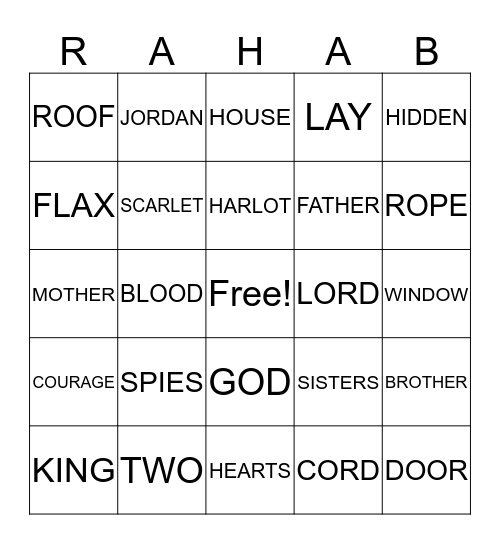 | R | A | H | A | B |
|---|---|---|---|---|
| ROOF | JORDAN | HOUSE | LAY | HIDDEN |
| FLAX | SCARLET | HARLOT | FATHER | ROPE |
| MOTHER | BLOOD | Free! | LORD | WINDOW |
| COURAGE | SPIES | GOD | SISTERS | BROTHER |
| KING | TWO | HEARTS | CORD | DOOR |